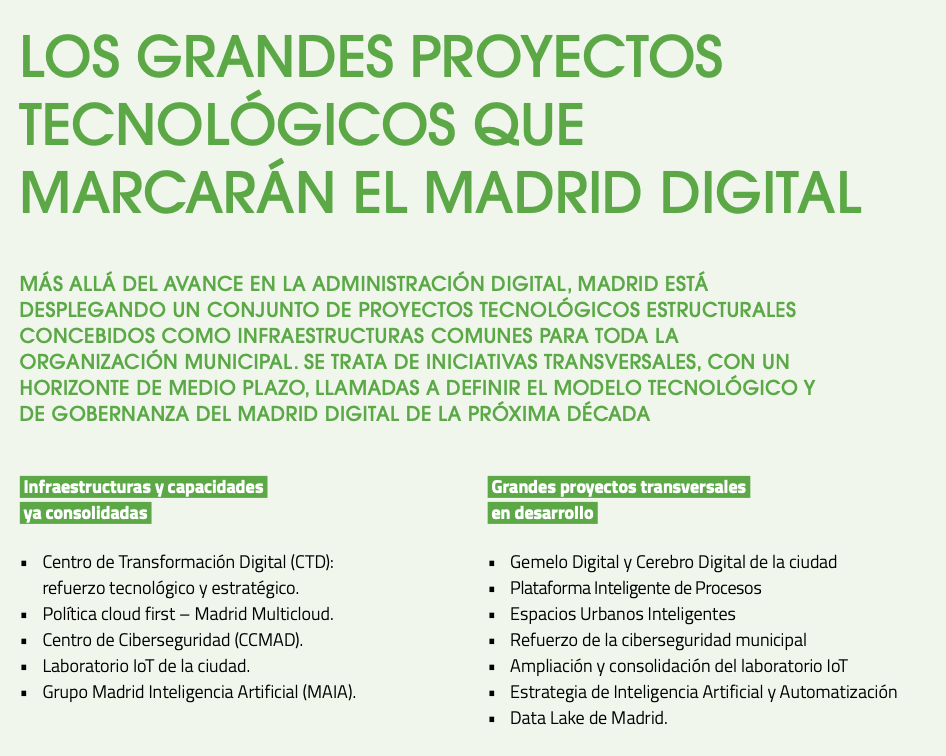 LOS GRANDES PROYECTOS TECNOLÓGICOS QUE MARCARÁN EL MADRID DIGITAL

MÁS ALLÁ DEL AVANCE EN LA ADMINISTRACIÓN DIGITAL, MADRID ESTÁ DESPLEGANDO UN CONJUNTO DE PROYECTOS TECNOLÓGICOS ESTRUCTURALES CONCEBIDOS COMO INFRAESTRUCTURAS COMUNES PARA TODA LA ORGANIZACIÓN MUNICIPAL. SE TRATA DE INICIATIVAS TRANSVERSALES, CON UN HORIZONTE DE MEDIO PLAZO, LLAMADAS A DEFINIR EL MODELO TECNOLÓGICO Y DE GOBERNANZA DEL MADRID DIGITAL DE LA PRÓXIMA DÉCADA

Infraestructuras y capacidades ya consolidadas

• Centro de Transformación Digital (CTD): refuerzo tecnológico y estratégico.
• Política cloud first – Madrid Multicloud.
• Centro de Ciberseguridad (CCMAD).
• Laboratorio IoT de la ciudad.
• Grupo Madrid Inteligencia Artificial (MAIA).

Grandes proyectos transversales en desarrollo

• Gemelo Digital y Cerebro Digital de la ciudad
• Plataforma Inteligente de Procesos
• Espacios Urbanos Inteligentes
• Refuerzo de la ciberseguridad municipal
• Ampliación y consolidación del laboratorio IoT
• Estrategia de Inteligencia Artificial y Automatización
• Data Lake de Madrid.